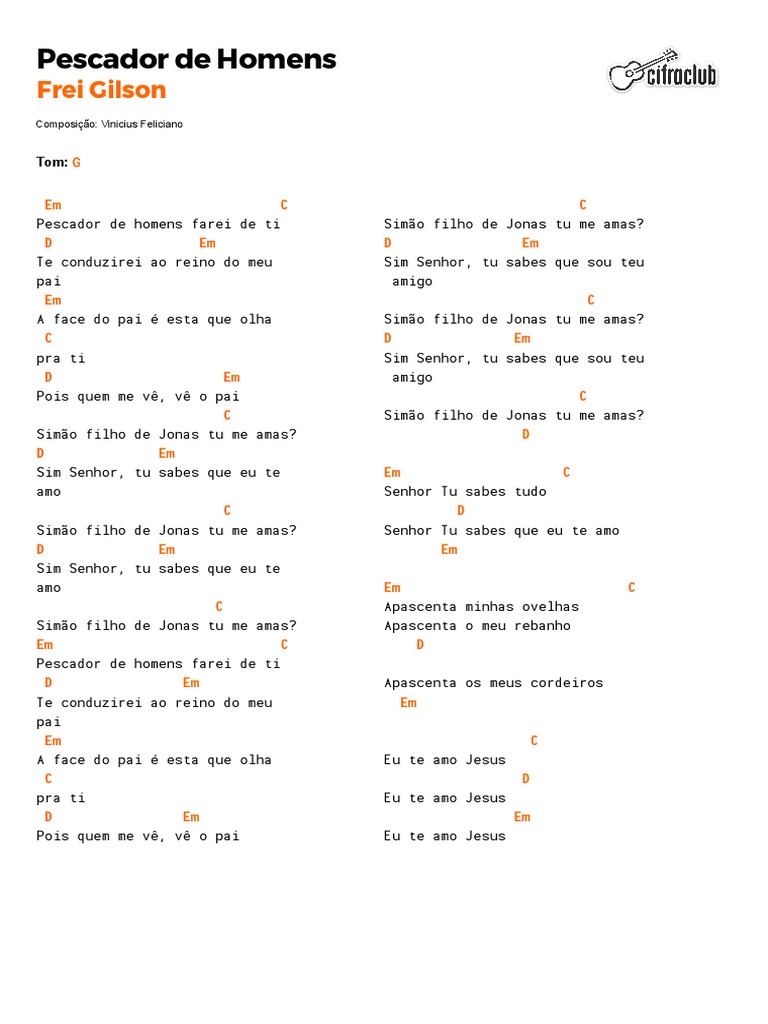 Pescador de Homens
Frei Gilson

cifraclub

Composição: Vinicius Feliciano

Tom: G

Em C
Pescador de homens farei de ti
D Em
Te conduzirei ao reino do meu pai
Em
A face do pai é esta que olha
C
pra ti
D Em
Pois quem me vê, vê o pai
C
Simão filho de Jonas tu me amas?
D Em
Sim Senhor, tu sabes que eu te amo
C
Simão filho de Jonas tu me amas?
D Em
Sim Senhor, tu sabes que eu te amo
C
Simão filho de Jonas tu me amas?
Em C
Pescador de homens farei de ti
D Em
Te conduzirei ao reino do meu pai
Em
A face do pai é esta que olha
C
pra ti
D Em
Pois quem me vê, vê o pai

C
Simão filho de Jonas tu me amas?
D Em
Sim Senhor, tu sabes que sou teu amigo
C
Simão filho de Jonas tu me amas?
D Em
Sim Senhor, tu sabes que sou teu amigo
C
Simão filho de Jonas tu me amas?
D

Em C
Senhor Tu sabes tudo
D
Senhor Tu sabes que eu te amo
Em

Em C
Apascenta minhas ovelhas
Apascenta o meu rebanho
D

Apascenta os meus cordeiros
Em

C
Eu te amo Jesus
D
Eu te amo Jesus
Em
Eu te amo Jesus